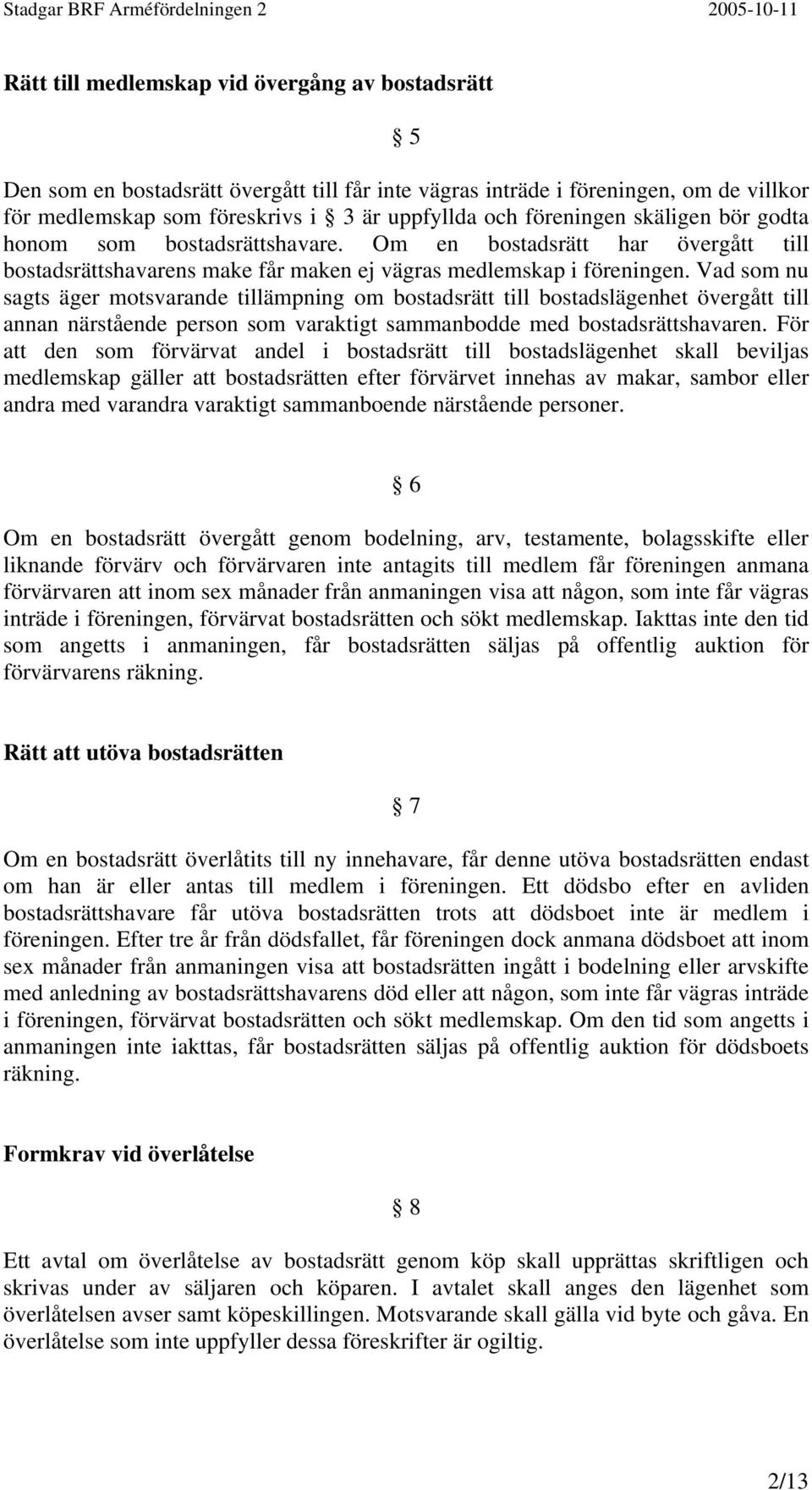 Stadgar BRF Arméfördelningen 2 2005-10-11

Rätt till medlemskap vid övergång av bostadsrätt

§ 5

Den som en bostadsrätt övergått till får inte vägras inträde i föreningen, om de villkor för medlemskap som föreskrivs i § 3 är uppfyllda och föreningen skäligen bör godta honom som bostadsrättshavare. Om en bostadsrätt har övergått till bostadsrättshavarens make får maken ej vägras medlemskap i föreningen. Vad som nu sagts äger motsvarande tillämpning om bostadsrätt till bostadslägenhet övergått till annan närstående person som varaktigt sammanbodde med bostadsrättshavaren. För att den som förvärvat andel i bostadsrätt till bostadslägenhet skall beviljas medlemskap gäller att bostadsrätten efter förvärvet innehas av makar, sambor eller andra med varandra varaktigt sammanboende närstående personer.

§ 6

Om en bostadsrätt övergått genom bodelning, arv, testamente, bolagsskifte eller liknande förvärv och förvärvaren inte antagits till medlem får föreningen anmana förvärvaren att inom sex månader från anmaningen visa att någon, som inte får vägras inträde i föreningen, förvärvat bostadsrätten och sökt medlemskap. Iakttas inte den tid som angetts i anmaningen, får bostadsrätten säljas på offentlig auktion för förvärvarens räkning.

Rätt att utöva bostadsrätten

§ 7

Om en bostadsrätt överlåtits till ny innehavare, får denne utöva bostadsrätten endast om han är eller antas till medlem i föreningen. Ett dödsbo efter en avliden bostadsrättshavare får utöva bostadsrätten trots att dödsboet inte är medlem i föreningen. Efter tre år från dödsfallet, får föreningen dock anmana dödsboet att inom sex månader från anmaningen visa att bostadsrätten ingått i bodelning eller arvskifte med anledning av bostadsrättshavarens död eller att någon, som inte får vägras inträde i föreningen, förvärvat bostadsrätten och sökt medlemskap. Om den tid som angetts i anmaningen inte iakttas, får bostadsrätten säljas på offentlig auktion för dödsboets räkning.

Formkrav vid överlåtelse

§ 8

Ett avtal om överlåtelse av bostadsrätt genom köp skall upprättas skriftligen och skrivas under av säljaren och köparen. I avtalet skall anges den lägenhet som överlåtelsen avser samt köpeskillingen. Motsvarande skall gälla vid byte och gåva. En överlåtelse som inte uppfyller dessa föreskrifter är ogiltig.

2/13